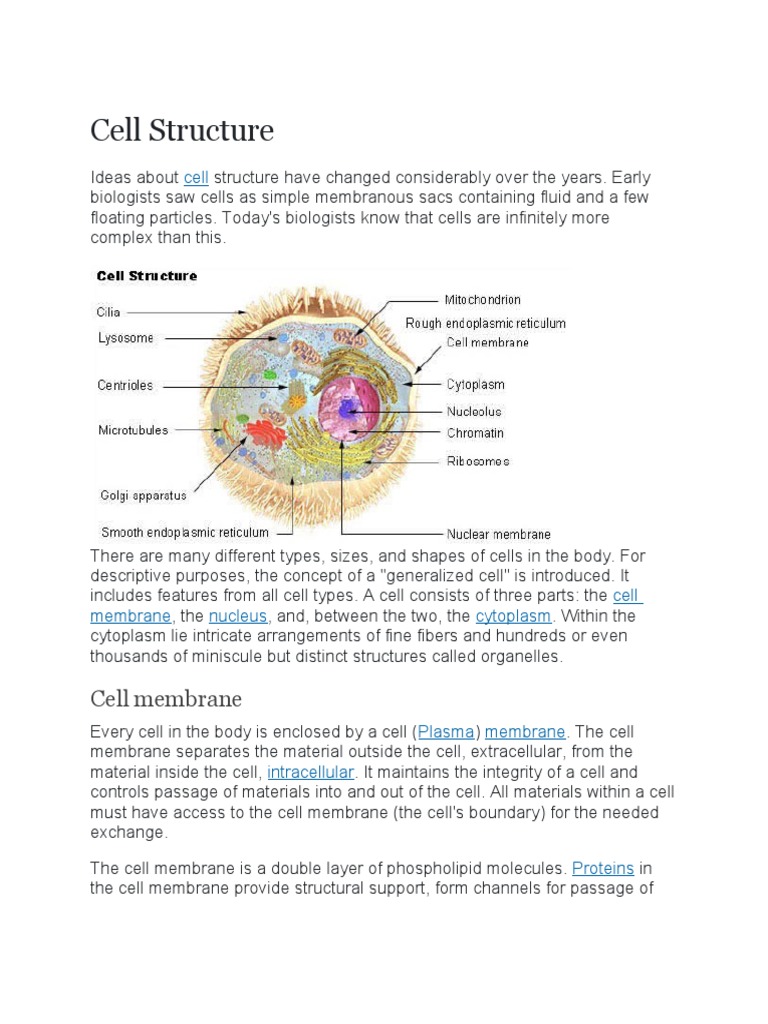 Cell Structure

Ideas about cell structure have changed considerably over the years. Early biologists saw cells as simple membranous sacs containing fluid and a few floating particles. Today's biologists know that cells are infinitely more complex than this.

Cell Structure

Cilia
Lysosome
Centrioles
Microtubules
Golgi apparatus
Smooth endoplasmic reticulum
Mitochondrion
Rough endoplasmic reticulum
Cell membrane
Cytoplasm
Nucleolus
Chromatin
Ribosomes
Nuclear membrane

There are many different types, sizes, and shapes of cells in the body. For descriptive purposes, the concept of a "generalized cell" is introduced. It includes features from all cell types. A cell consists of three parts: the cell membrane, the nucleus, and, between the two, the cytoplasm. Within the cytoplasm lie intricate arrangements of fine fibers and hundreds or even thousands of miniscule but distinct structures called organelles.

Cell membrane

Every cell in the body is enclosed by a cell (Plasma) membrane. The cell membrane separates the material outside the cell, extracellular, from the material inside the cell, intracellular. It maintains the integrity of a cell and controls passage of materials into and out of the cell. All materials within a cell must have access to the cell membrane (the cell's boundary) for the needed exchange.

The cell membrane is a double layer of phospholipid molecules. Proteins in the cell membrane provide structural support, form channels for passage of